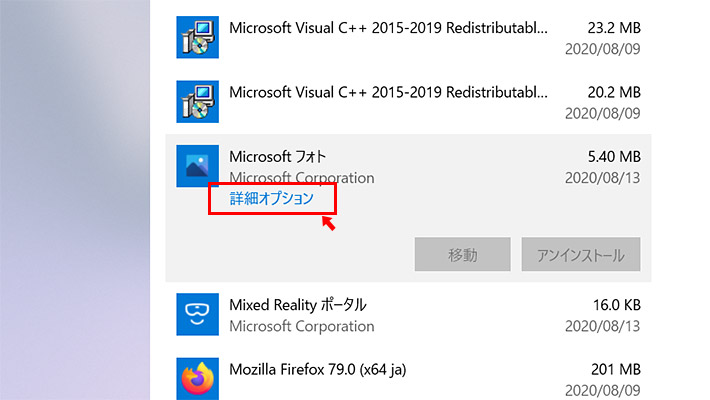 Microsoft Visual C++ 2015-2019 Redistributabl... 23.2 MB
2020/08/09

Microsoft Visual C++ 2015-2019 Redistributabl... 20.2 MB
2020/08/09

Microsoft フォト 5.40 MB
Microsoft Corporation 2020/08/13
詳細オプション

移動 アンインストール

Mixed Reality ポータル 16.0 KB
Microsoft Corporation 2020/08/13

Mozilla Firefox 79.0 (x64 ja) 201 MB
2020/08/09